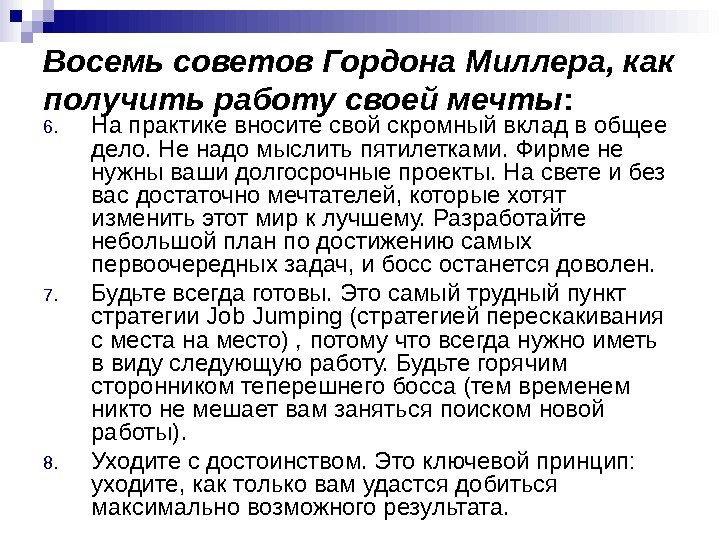 Восемь советов Гордона Миллера, как получить работу своей мечты:

6. На практике вносите свой скромный вклад в общее дело. Не надо мыслить пятилетками. Фирме не нужны ваши долгосрочные проекты. На свете и без вас достаточно мечтателей, которые хотят изменить этот мир к лучшему. Разработайте небольшой план по достижению самых первоочередных задач, и босс останется доволен.

7. Будьте всегда готовы. Это самый трудный пункт стратегии Job Jumping (стратегией перескакивания с места на место) , потому что всегда нужно иметь в виду следующую работу. Будьте горячим сторонником теперешнего босса (тем временем никто не мешает вам заняться поиском новой работы).

8. Уходите с достоинством. Это ключевой принцип: уходите, как только вам удастся добиться максимально возможного результата.